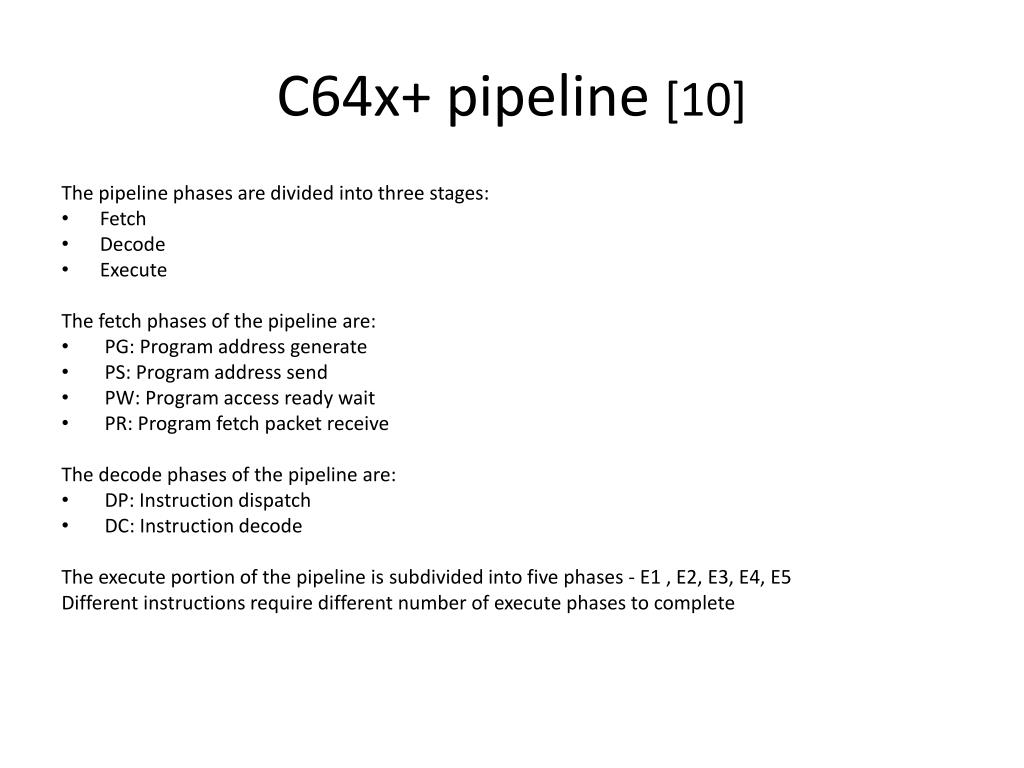 C64x+ pipeline [10]

The pipeline phases are divided into three stages:
• Fetch
• Decode
• Execute

The fetch phases of the pipeline are:
• PG: Program address generate
• PS: Program address send
• PW: Program access ready wait
• PR: Program fetch packet receive

The decode phases of the pipeline are:
• DP: Instruction dispatch
• DC: Instruction decode

The execute portion of the pipeline is subdivided into five phases - E1 , E2, E3, E4, E5
Different instructions require different number of execute phases to complete